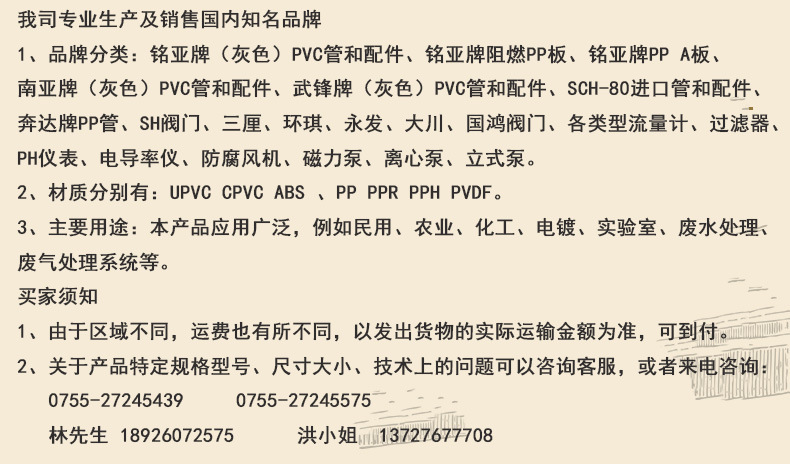 我司专业生产及销售国内知名品牌

1、品牌分类：铭亚牌（灰色）PVC管和配件、铭亚牌阻燃PP板、铭亚牌PP A板、南亚牌（灰色）PVC管和配件、武锋牌（灰色）PVC管和配件、SCH-80进口管和配件、奔达牌PP管、SH阀门、三厘、环琪、永发、大川、国鸿阀门、各类型流量计、过滤器、PH仪表、电导率仪、防腐风机、磁力泵、离心泵、立式泵。

2、材质分别有：UPVC CPVC ABS 、PP PPR PPH PVDF。

3、主要用途：本产品应用广泛，例如民用、农业、化工、电镀、实验室、废水处理、废气处理系统等。

买家须知

1、由于区域不同，运费也有所不同，以发出货物的实际运输金额为准，可到付。

2、关于产品特定规格型号、尺寸大小、技术上的问题可以咨询客服，或者来电咨询：

0755-27245439 0755-27245575

林先生 18926072575 洪小姐 13727677708